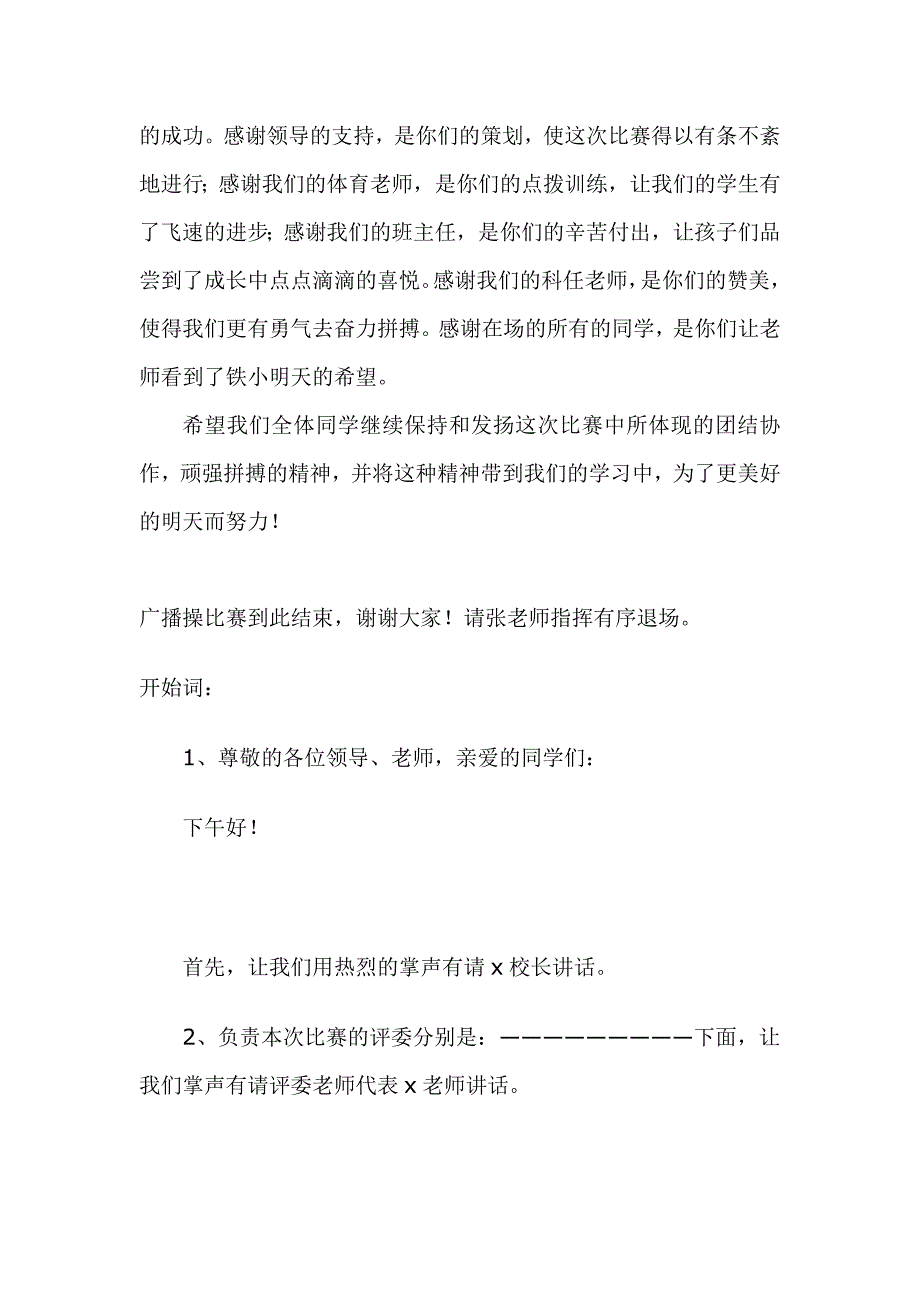 的成功。感谢领导的支持，是你们的策划，使这次比赛得以有条不紊地进行；感谢我们的体育老师，是你们的点拨训练，让我们的学生有了飞速的进步；感谢我们的班主任，是你们的辛苦付出，让孩子们品尝到了成长中点点滴滴的喜悦。感谢我们的科任老师，是你们的赞美，使得我们更有勇气去奋力拼搏。感谢在场的所有的同学，是你们让老师看到了铁小明天的希望。

希望我们全体同学继续保持和发扬这次比赛中所体现的团结协作，顽强拼搏的精神，并将这种精神带到我们的学习中，为了更美好的明天而努力！

广播操比赛到此结束，谢谢大家！请张老师指挥有序退场。

开始词：

1、尊敬的各位领导、老师，亲爱的同学们：

下午好！

首先，让我们用热烈的掌声有请 x 校长讲话。

2、负责本次比赛的评委分别是：—————————下面，让我们掌声有请评委老师代表 x 老师讲话。